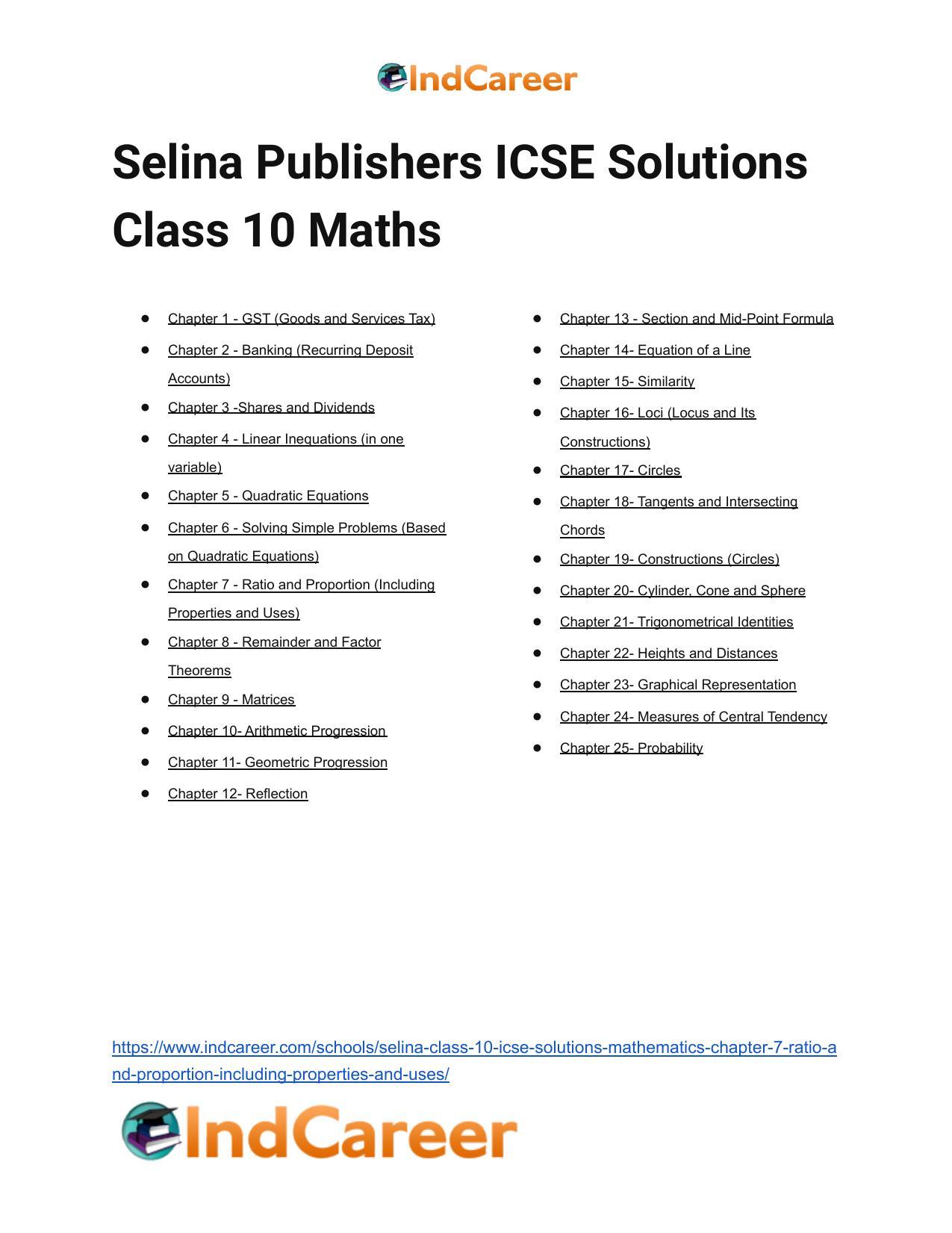 IndCareer

Selina Publishers ICSE Solutions Class 10 Maths

- Chapter 1 - GST (Goods and Services Tax)
- Chapter 2 - Banking (Recurring Deposit Accounts)
- Chapter 3 -Shares and Dividends
- Chapter 4 - Linear Inequations (in one variable)
- Chapter 5 - Quadratic Equations
- Chapter 6 - Solving Simple Problems (Based on Quadratic Equations)
- Chapter 7 - Ratio and Proportion (Including Properties and Uses)
- Chapter 8 - Remainder and Factor Theorems
- Chapter 9 - Matrices
- Chapter 10- Arithmetic Progression
- Chapter 11- Geometric Progression
- Chapter 12- Reflection

- Chapter 13 - Section and Mid-Point Formula
- Chapter 14- Equation of a Line
- Chapter 15- Similarity
- Chapter 16- Loci (Locus and Its Constructions)
- Chapter 17- Circles
- Chapter 18- Tangents and Intersecting Chords
- Chapter 19- Constructions (Circles)
- Chapter 20- Cylinder, Cone and Sphere
- Chapter 21- Trigonometrical Identities
- Chapter 22- Heights and Distances
- Chapter 23- Graphical Representation
- Chapter 24- Measures of Central Tendency
- Chapter 25- Probability

https://www.indcareer.com/schools/selina-class-10-icse-solutions-mathematics-chapter-7-ratio-and-proportion-including-properties-and-uses/

IndCareer